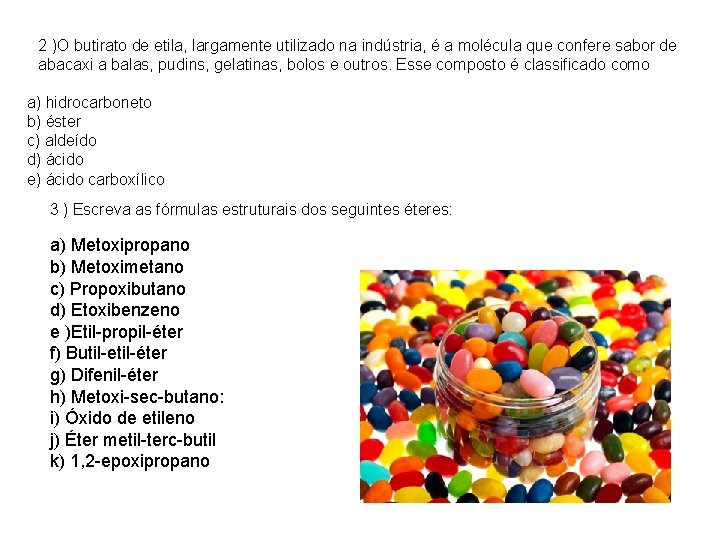 2 )O butirato de etila, largamente utilizado na indústria, é a molécula que confere sabor de abacaxi a balas, pudins, gelatinas, bolos e outros. Esse composto é classificado como

a) hidrocarboneto
b) éster
c) aldeído
d) ácido
e) ácido carboxílico

3 ) Escreva as fórmulas estruturais dos seguintes éteres:

a) Metoxipropano
b) Metoximetano
c) Propoxibutano
d) Etoxibenzeno
e )Etil-propil-éter
f) Butil-etil-éter
g) Difenil-éter
h) Metoxi-sec-butano:
i) Óxido de etileno
j) Éter metil-terc-butil
k) 1,2-epoxipropano